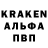 KRAKEN
АЛЬФА
ПВП